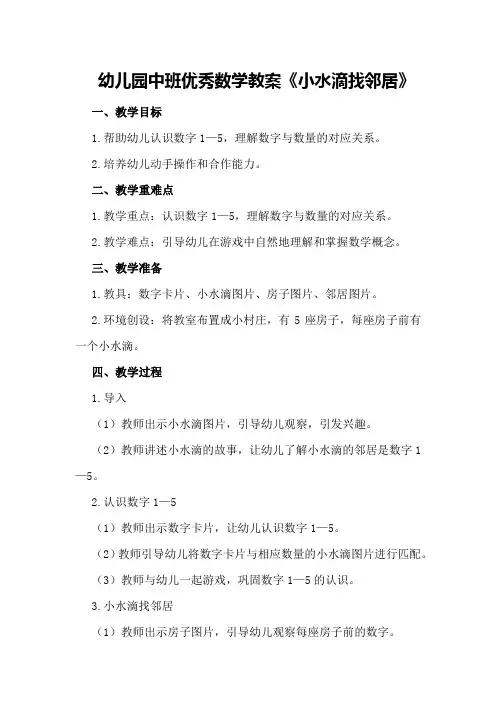 幼儿园中班优秀数学教案《小水滴找邻居》

一、教学目标

1.帮助幼儿认识数字 1—5，理解数字与数量的对应关系。

2.培养幼儿动手操作和合作能力。

二、教学重难点

1.教学重点：认识数字 1—5，理解数字与数量的对应关系。

2.教学难点：引导幼儿在游戏中自然地理解和掌握数学概念。

三、教学准备

1.教具：数字卡片、小水滴图片、房子图片、邻居图片。

2.环境创设：将教室布置成小村庄，有 5 座房子，每座房子前有一个小水滴。

四、教学过程

1.导入

（1）教师出示小水滴图片，引导幼儿观察，引发兴趣。

（2）教师讲述小水滴的故事，让幼儿了解小水滴的邻居是数字 1—5。

2.认识数字 1—5

（1）教师出示数字卡片，让幼儿认识数字 1—5。

（2）教师引导幼儿将数字卡片与相应数量的小水滴图片进行匹配。

（3）教师与幼儿一起游戏，巩固数字 1—5 的认识。

3.小水滴找邻居

（1）教师出示房子图片，引导幼儿观察每座房子前的数字。